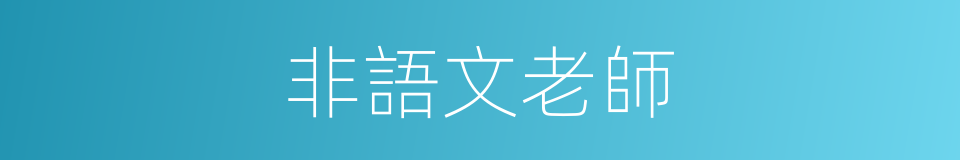 非語文老師